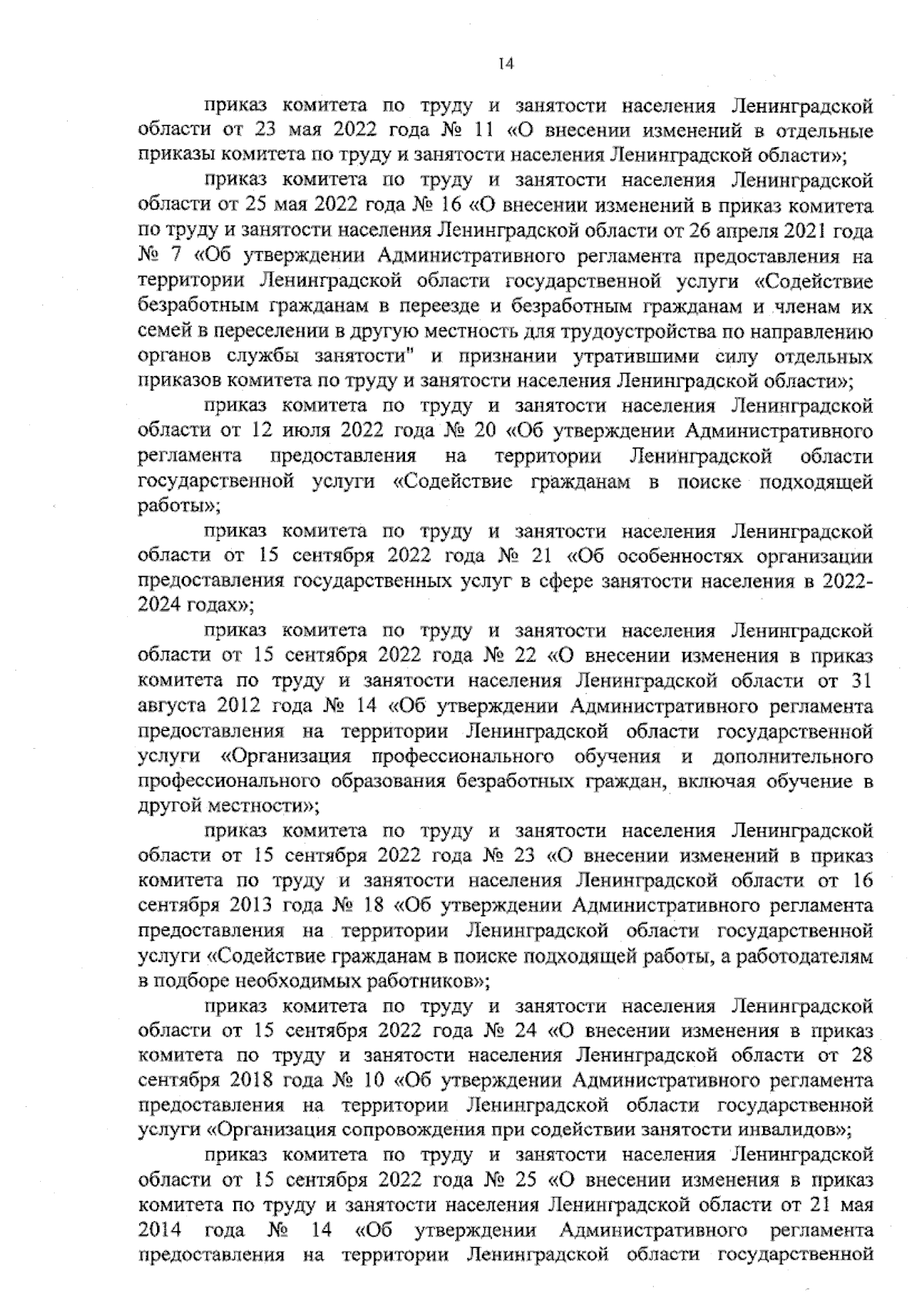 14

приказ комитета по труду и занятости населения Ленинградской области от 23 мая 2022 года № 11 «О внесении изменений в отдельные приказы комитета по труду и занятости населения Ленинградской области»;

приказ комитета по труду и занятости населения Ленинградской области от 25 мая 2022 года № 16 «О внесении изменений в приказ комитета по труду и занятости населения Ленинградской области от 26 апреля 2021 года № 7 «Об утверждении Административного регламента предоставления на территории Ленинградской области государственной услуги «Содействие безработным гражданам в переезде и безработным гражданам и членам их семей в переселении в другую местность для трудоустройства по направлению органов службы занятости" и признании утратившими силу отдельных приказов комитета по труду и занятости населения Ленинградской области»;

приказ комитета по труду и занятости населения Ленинградской области от 12 июля 2022 года № 20 «Об утверждении Административного регламента предоставления на территории Ленинградской области государственной услуги «Содействие гражданам в поиске подходящей работы»;

приказ комитета по труду и занятости населения Ленинградской области от 15 сентября 2022 года № 21 «Об особенностях организации предоставления государственных услуг в сфере занятости населения в 2022-2024 годах»;

приказ комитета по труду и занятости населения Ленинградской области от 15 сентября 2022 года № 22 «О внесении изменения в приказ комитета по труду и занятости населения Ленинградской области от 31 августа 2012 года № 14 «Об утверждении Административного регламента предоставления на территории Ленинградской области государственной услуги «Организация профессионального обучения и дополнительного профессионального образования безработных граждан, включая обучение в другой местности»;

приказ комитета по труду и занятости населения Ленинградской области от 15 сентября 2022 года № 23 «О внесении изменений в приказ комитета по труду и занятости населения Ленинградской области от 16 сентября 2013 года № 18 «Об утверждении Административного регламента предоставления на территории Ленинградской области государственной услуги «Содействие гражданам в поиске подходящей работы, а работодателям в подборе необходимых работников»;

приказ комитета по труду и занятости населения Ленинградской области от 15 сентября 2022 года № 24 «О внесении изменения в приказ комитета по труду и занятости населения Ленинградской области от 28 сентября 2018 года № 10 «Об утверждении Административного регламента предоставления на территории Ленинградской области государственной услуги «Организация сопровождения при содействии занятости инвалидов»;

приказ комитета по труду и занятости населения Ленинградской области от 15 сентября 2022 года № 25 «О внесении изменения в приказ комитета по труду и занятости населения Ленинградской области от 21 мая 2014 года № 14 «Об утверждении Административного регламента предоставления на территории Ленинградской области государственной